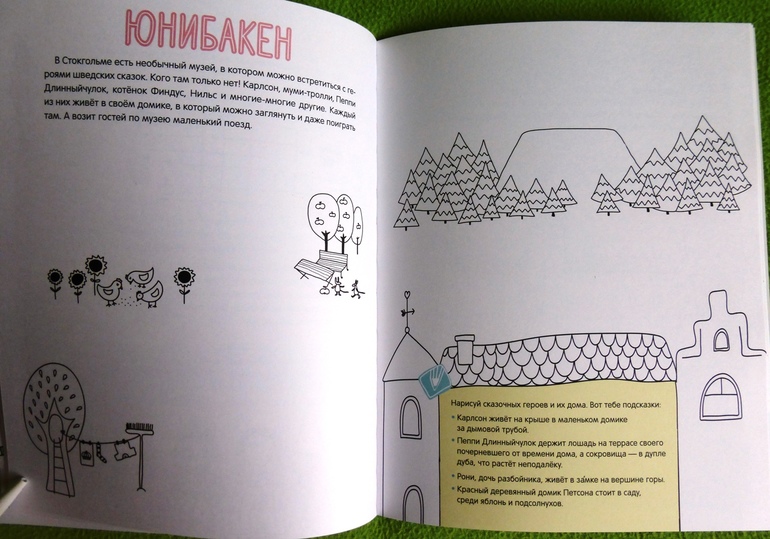 ЮНИБАКЕН

В Стокгольме есть необычный музей, в котором можно встретиться с героями шведских сказок. Кого там только нет! Карлсон, муми-тролли, Пеппи Длинныйчулок, котёнок Финдус, Нильс и многие-многие другие. Каждый из них живёт в своём домике, в который можно заглянуть и даже поиграть там. А возит гостей по музею маленький поезд.

Нарисуй сказочных героев и их дома. Вот тебе подсказки:

• Карлсон живёт на крыше в маленьком домике за дымовой трубой.

• Пеппи Длинныйчулок держит лошадь на террасе своего почерневшего от времени дома, а сокровища — в дупле дуба, что растёт неподалёку.

• Рони, дочь разбойника, живёт в за́мке на вершине горы.

• Красный деревянный домик Петсона стоит в саду, среди яблонь и подсолнухов.